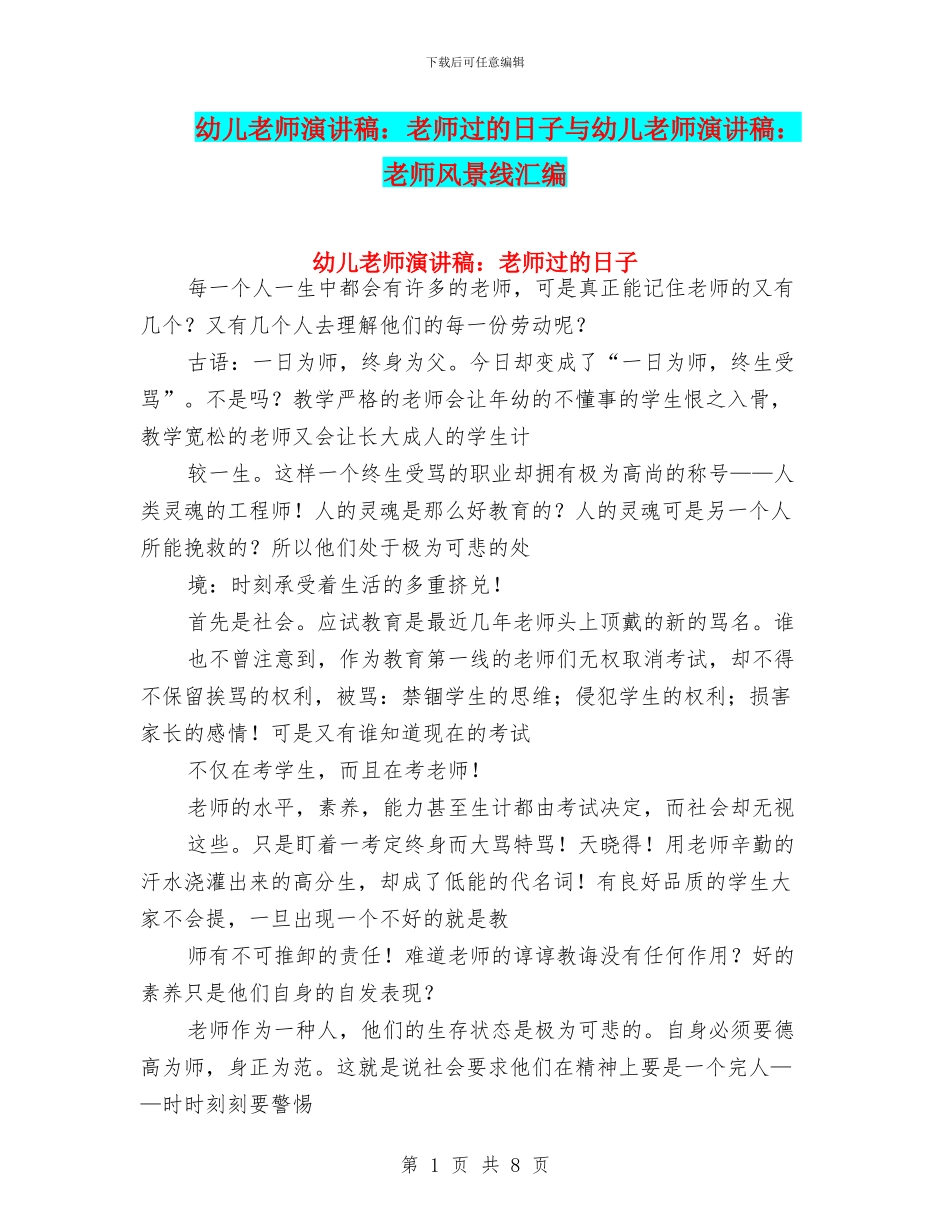 下载后可任意编辑

幼儿老师演讲稿：老师过的日子与幼儿老师演讲稿：老师风景线汇编

幼儿老师演讲稿：老师过的日子

每一个人一生中都会有许多的老师，可是真正能记住老师的又有几个？又有几个人去理解他们的每一份劳动呢？

古语：一日为师，终身为父。今日却变成了“一日为师，终生受骂”。不是吗？教学严格的老师会让年幼的不懂事的学生恨之入骨，教学宽松的老师又会让长大成人的学生计

较一生。这样一个终生受骂的职业却拥有极为高尚的称号——人类灵魂的工程师！人的灵魂是那么好教育的？人的灵魂可是另一个人所能挽救的？所以他们处于极为可悲的处

境：时刻承受着生活的多重挤兑！

首先是社会。应试教育是最近几年老师头上顶戴的新的骂名。谁

也不曾注意到，作为教育第一线的老师们无权取消考试，却不得不保留挨骂的权利，被骂：禁锢学生的思维；侵犯学生的权利；损害家长的感情！可是又有谁知道现在的考试

不仅在考学生，而且在考老师！

老师的水平，素养，能力甚至生计都由考试决定，而社会却无视

这些。只是盯着一考定终身而大骂特骂！天晓得！用老师辛勤的汗水浇灌出来的高分生，却成了低能的代名词！有良好品质的学生大家不会提，一旦出现一个不好的就是教

师有不可推卸的责任！难道老师的谆谆教诲没有任何作用？好的素养只是他们自身的自发表现？

老师作为一种人，他们的生存状态是极为可悲的。自身必须要德高为师，身正为范。这就是说社会要求他们在精神上要是一个完人——时时刻刻要警惕

第 1 页 共 8 页